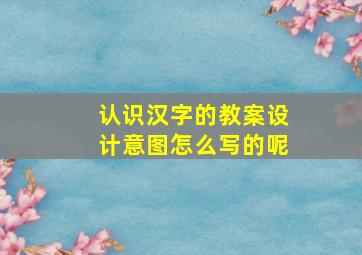 认识汉字的教案设计意图怎么写的呢